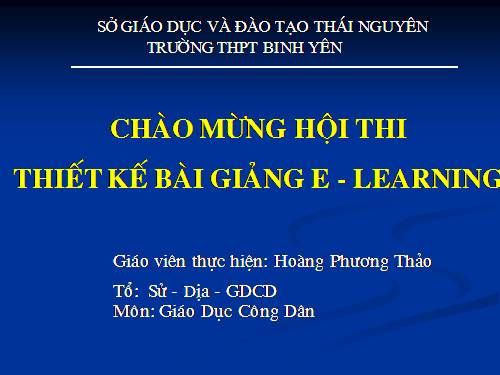 SỞ GIÁO DỤC VÀ ĐÀO TẠO THÁI NGUYÊN
TRƯỜNG THPT BINH YÊN

CHÀO MỪNG HỘI THI
THIẾT KẾ BÀI GIẢNG E - LEARNING

Giáo viên thực hiện: Hoàng Phương Thảo
Tổ: Sử - Dịa - GDCD
Môn: Giáo Dục Công Dân